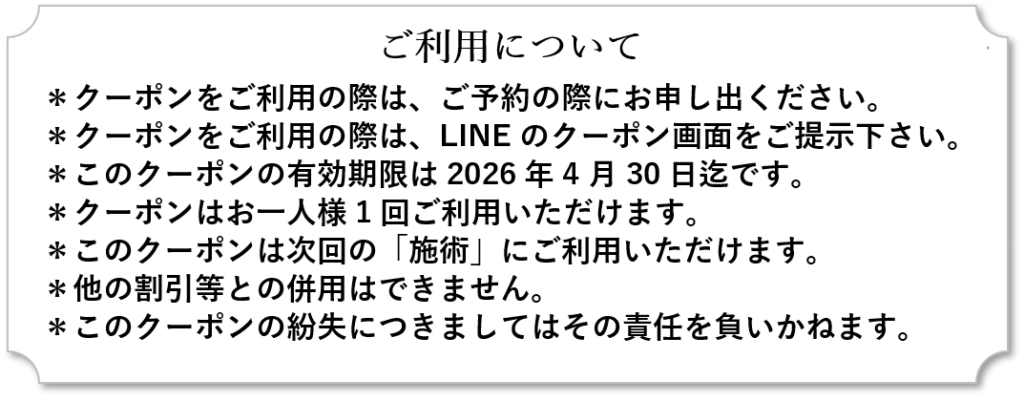 ご利用について

＊クーポンをご利用の際は、ご予約の際にお申し出ください。
＊クーポンをご利用の際は、LINE のクーポン画面をご提示下さい。
＊このクーポンの有効期限は 2026 年 4 月 30 日迄です。
＊クーポンはお一人様 1 回ご利用いただけます。
＊このクーポンは次回の「施術」にご利用いただけます。
＊他の割引等との併用はできません。
＊このクーポンの紛失につきましてはその責任を負いかねます。